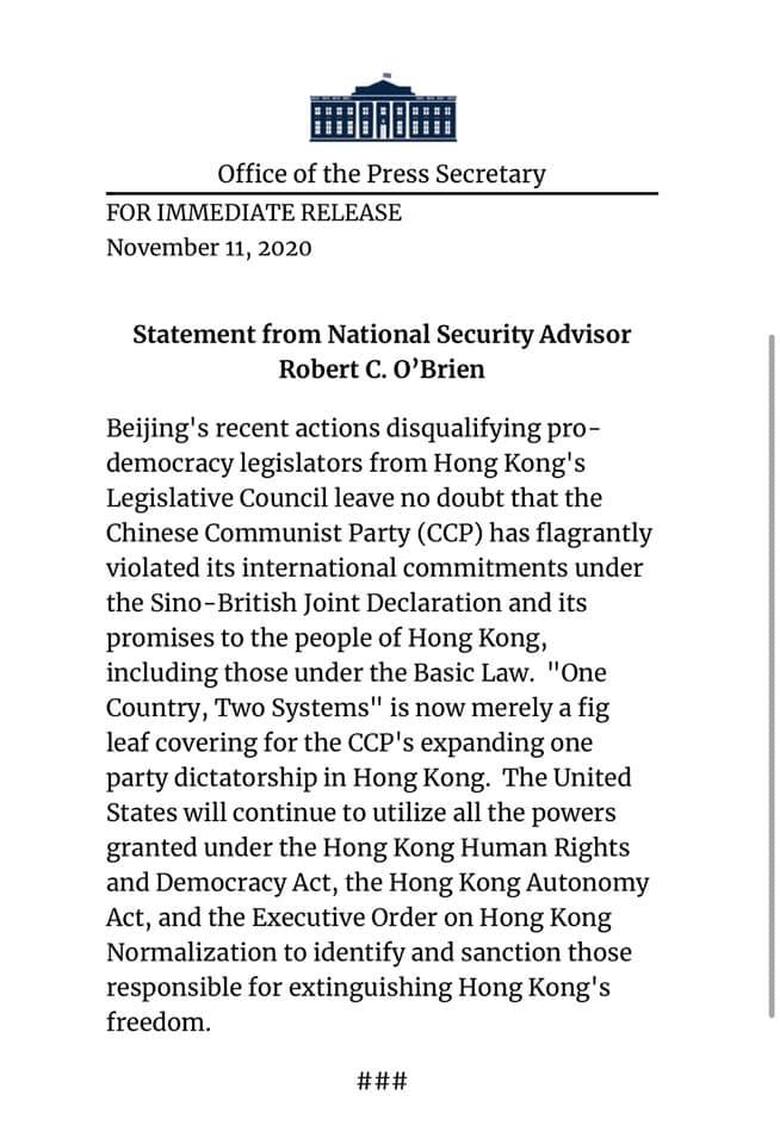 Office of the Press Secretary
FOR IMMEDIATE RELEASE
November 11, 2020

Statement from National Security Advisor Robert C. O'Brien

Beijing's recent actions disqualifying pro-democracy legislators from Hong Kong's Legislative Council leave no doubt that the Chinese Communist Party (CCP) has flagrantly violated its international commitments under the Sino-British Joint Declaration and its promises to the people of Hong Kong, including those under the Basic Law. "One Country, Two Systems" is now merely a fig leaf covering for the CCP's expanding one party dictatorship in Hong Kong. The United States will continue to utilize all the powers granted under the Hong Kong Human Rights and Democracy Act, the Hong Kong Autonomy Act, and the Executive Order on Hong Kong Normalization to identify and sanction those responsible for extinguishing Hong Kong's freedom.

###